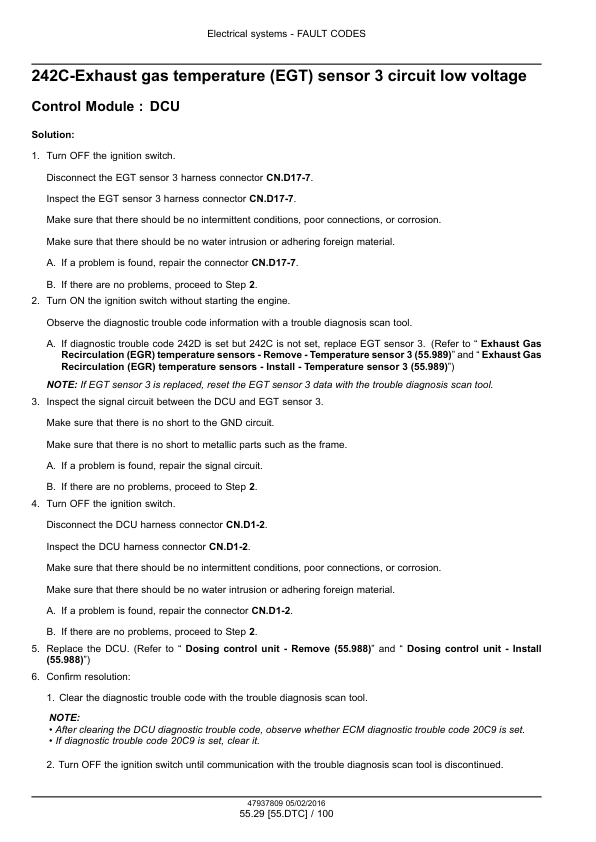 Electrical systems - FAULT CODES

242C-Exhaust gas temperature (EGT) sensor 3 circuit low voltage

Control Module : DCU

Solution:

1. Turn OFF the ignition switch.

Disconnect the EGT sensor 3 harness connector CN.D17-7.

Inspect the EGT sensor 3 harness connector CN.D17-7.

Make sure that there should be no intermittent conditions, poor connections, or corrosion.

Make sure that there should be no water intrusion or adhering foreign material.

A. If a problem is found, repair the connector CN.D17-7.

B. If there are no problems, proceed to Step 2.

2. Turn ON the ignition switch without starting the engine.

Observe the diagnostic trouble code information with a trouble diagnosis scan tool.

A. If diagnostic trouble code 242D is set but 242C is not set, replace EGT sensor 3. (Refer to " Exhaust Gas Recirculation (EGR) temperature sensors - Remove - Temperature sensor 3 (55.989)" and " Exhaust Gas Recirculation (EGR) temperature sensors - Install - Temperature sensor 3 (55.989)")

NOTE: If EGT sensor 3 is replaced, reset the EGT sensor 3 data with the trouble diagnosis scan tool.

3. Inspect the signal circuit between the DCU and EGT sensor 3.

Make sure that there is no short to the GND circuit.

Make sure that there is no short to metallic parts such as the frame.

A. If a problem is found, repair the signal circuit.

B. If there are no problems, proceed to Step 2.

4. Turn OFF the ignition switch.

Disconnect the DCU harness connector CN.D1-2.

Inspect the DCU harness connector CN.D1-2.

Make sure that there should be no intermittent conditions, poor connections, or corrosion.

Make sure that there should be no water intrusion or adhering foreign material.

A. If a problem is found, repair the connector CN.D1-2.

B. If there are no problems, proceed to Step 2.

5. Replace the DCU. (Refer to " Dosing control unit - Remove (55.988)" and " Dosing control unit - Install (55.988)")

6. Confirm resolution:

1. Clear the diagnostic trouble code with the trouble diagnosis scan tool.

NOTE:
• After clearing the DCU diagnostic trouble code, observe whether ECM diagnostic trouble code 20C9 is set.
• If diagnostic trouble code 20C9 is set, clear it.

2. Turn OFF the ignition switch until communication with the trouble diagnosis scan tool is discontinued.

47937809 05/02/2016
55.29 [55.DTC] / 100